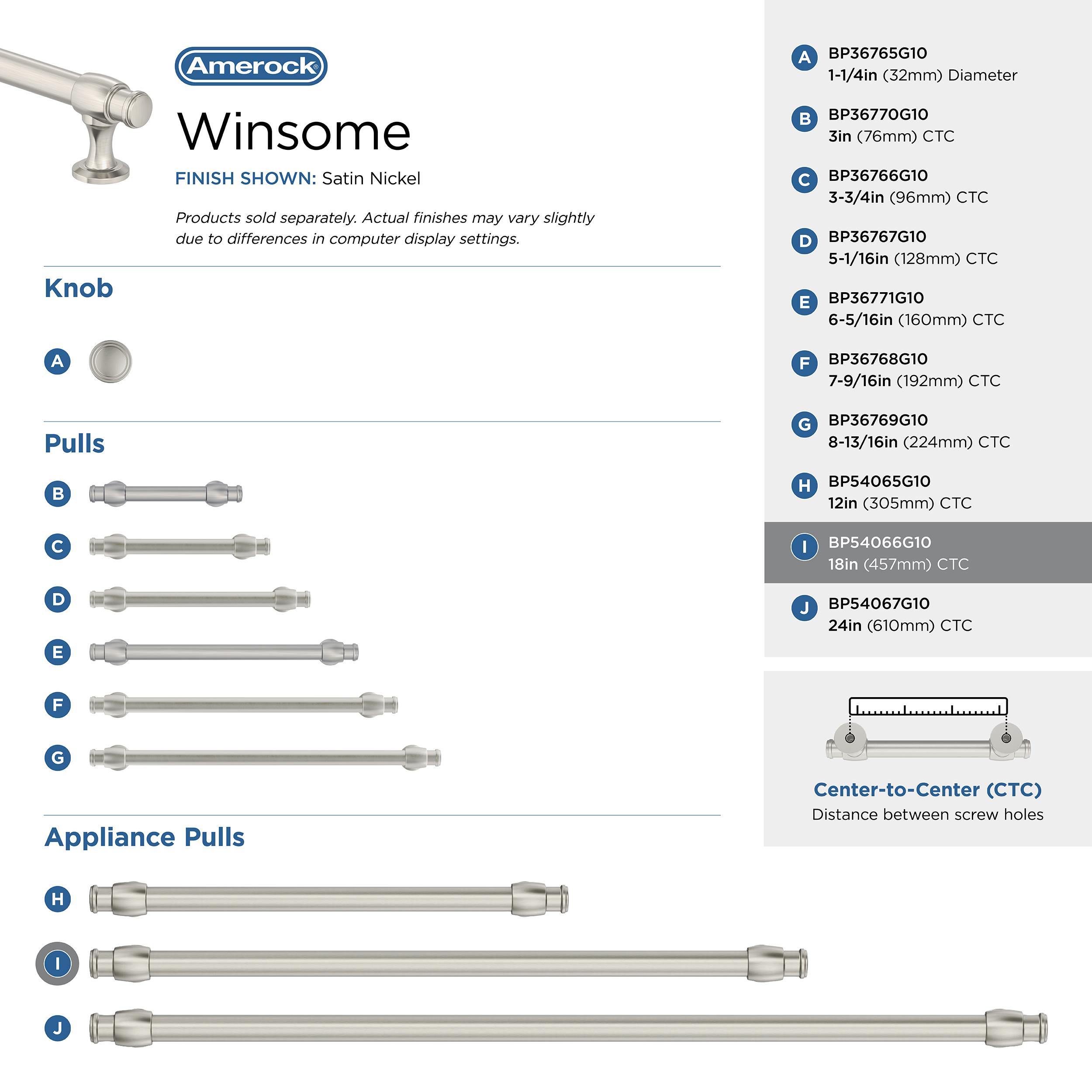 Amerock®

Winsome

FINISH SHOWN: Satin Nickel

Products sold separately. Actual finishes may vary slightly due to differences in computer display settings.

Knob

A

Pulls

B

C

D

E

F

G

Appliance Pulls

H

I

J

A BP36765G10
1-1/4in (32mm) Diameter

B BP36770G10
3in (76mm) CTC

C BP36766G10
3-3/4in (96mm) CTC

D BP36767G10
5-1/16in (128mm) CTC

E BP36771G10
6-5/16in (160mm) CTC

F BP36768G10
7-9/16in (192mm) CTC

G BP36769G10
8-13/16in (224mm) CTC

H BP54065G10
12in (305mm) CTC

I BP54066G10
18in (457mm) CTC

J BP54067G10
24in (610mm) CTC

Center-to-Center (CTC)
Distance between screw holes